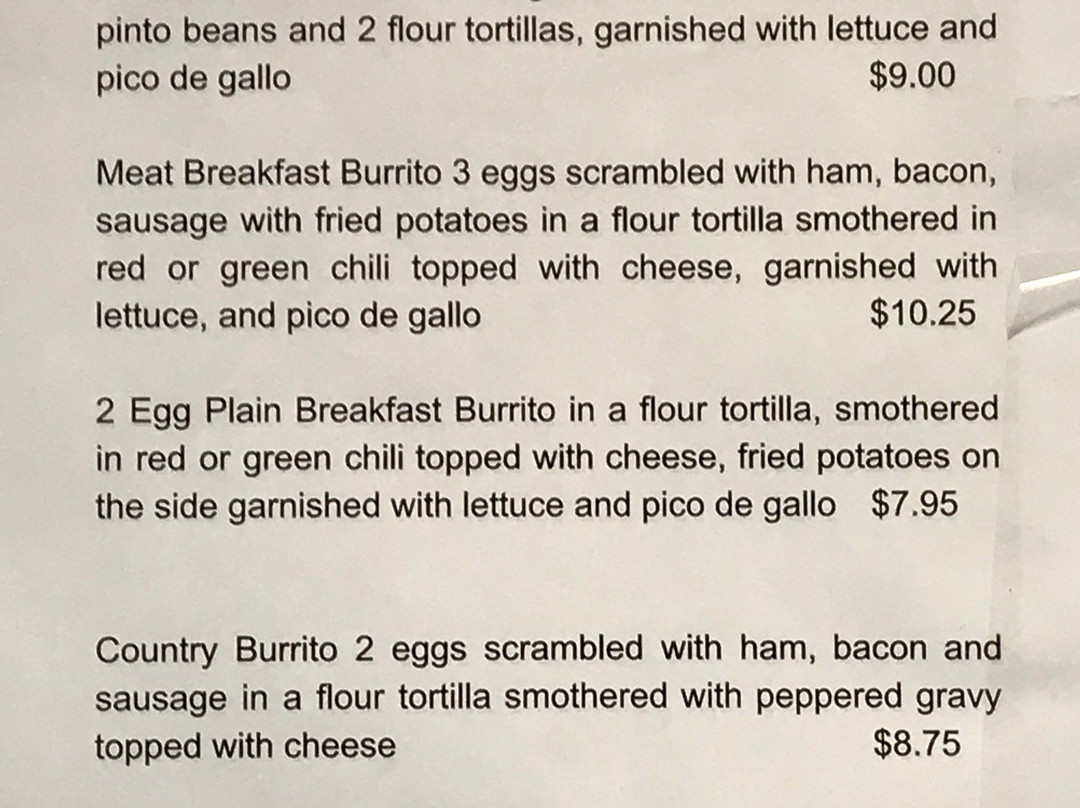 pinto beans and 2 flour tortillas, garnished with lettuce and pico de gallo $9.00

Meat Breakfast Burrito 3 eggs scrambled with ham, bacon, sausage with fried potatoes in a flour tortilla smothered in red or green chili topped with cheese, garnished with lettuce, and pico de gallo $10.25

2 Egg Plain Breakfast Burrito in a flour tortilla, smothered in red or green chili topped with cheese, fried potatoes on the side garnished with lettuce and pico de gallo $7.95

Country Burrito 2 eggs scrambled with ham, bacon and sausage in a flour tortilla smothered with peppered gravy topped with cheese $8.75